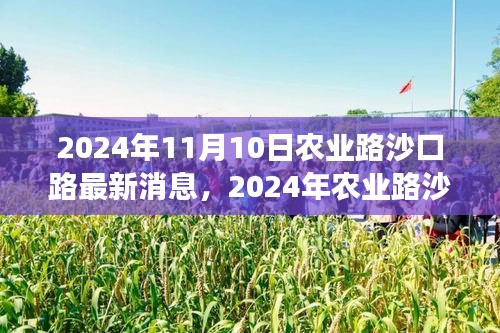 2024年11月10日农业路沙口路最新消息，2024年农业路沙